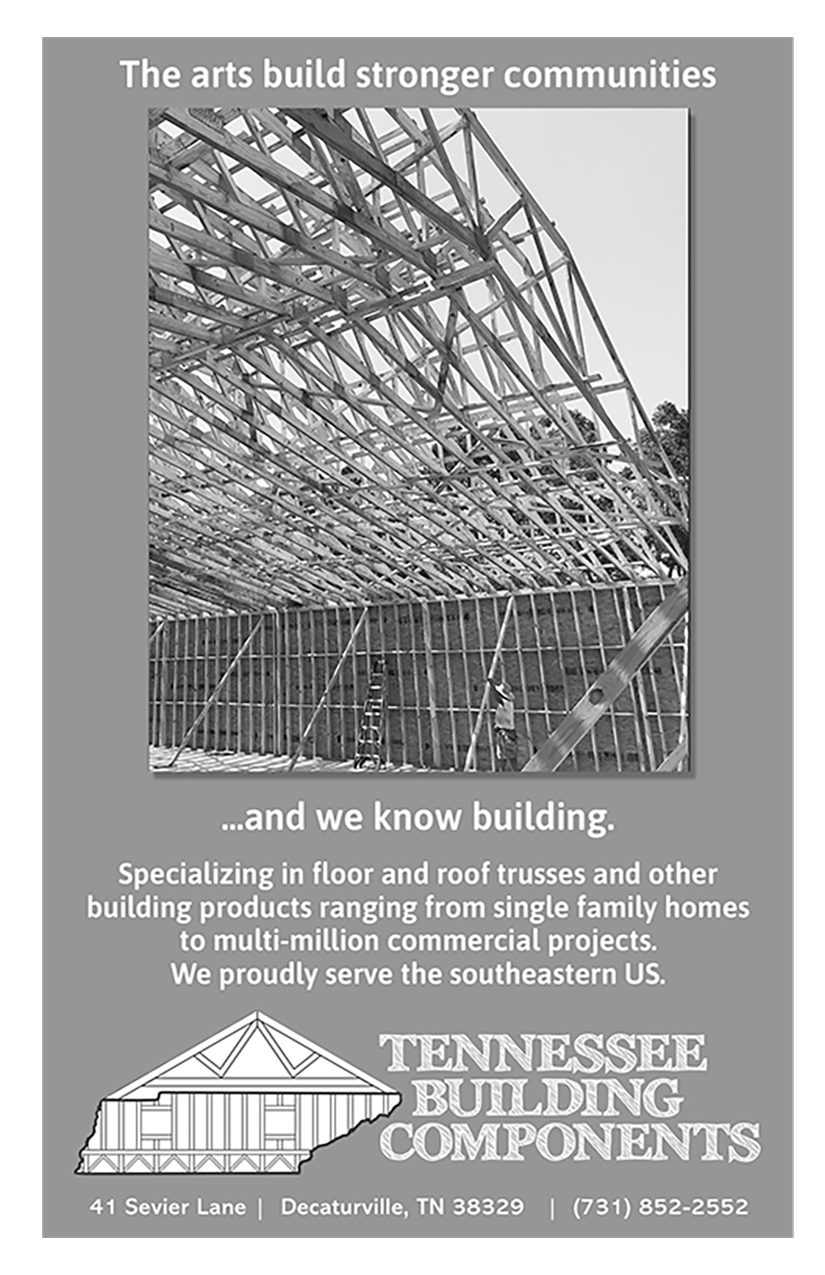 The arts build stronger communities

...and we know building.

Specializing in floor and roof trusses and other building products ranging from single family homes to multi-million commercial projects. We proudly serve the southeastern US.

TENNESSEE BUILDING COMPONENTS

41 Sevier Lane | Decaturville, TN 38329 | (731) 852-2552